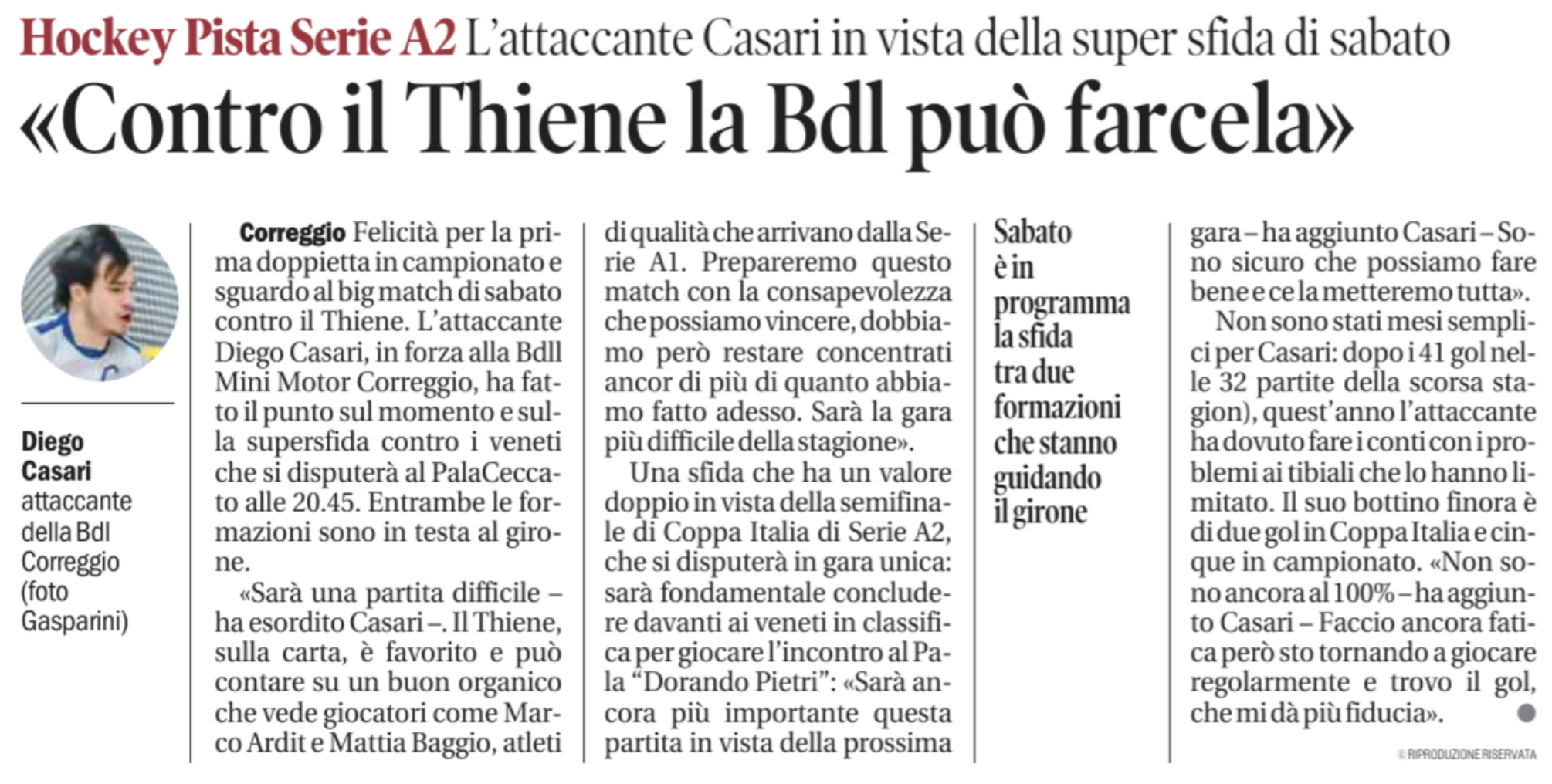 Hockey Pista Serie A2 L'attaccante Casari in vista della super sfida di sabato

«Contro il Thiene la Bdl può farcela»

Diego Casari attaccante della Bdl Correggio (foto Gasparini)

Correggio Felicità per la prima doppietta in campionato e sguardo al big match di sabato contro il Thiene. L'attaccante Diego Casari, in forza alla Bdll Mini Motor Correggio, ha fatto il punto sul momento e sulla supersfida contro i veneti che si disputerà al PalaCeccato alle 20.45. Entrambe le formazioni sono in testa al girone.

«Sarà una partita difficile – ha esordito Casari –. Il Thiene, sulla carta, è favorito e può contare su un buon organico che vede giocatori come Marco Ardit e Mattia Baggio, atleti di qualità che arrivano dalla Serie A1. Prepareremo questo match con la consapevolezza che possiamo vincere, dobbiamo però restare concentrati ancor di più di quanto abbiamo fatto adesso. Sarà la gara più difficile della stagione».

Una sfida che ha un valore doppio in vista della semifinale di Coppa Italia di Serie A2, che si disputerà in gara unica: sarà fondamentale concludere davanti ai veneti in classifica per giocare l'incontro al Pala "Dorando Pietri": «Sarà ancora più importante questa partita in vista della prossima

Sabato è in programma la sfida tra due formazioni che stanno guidando il girone

gara – ha aggiunto Casari – Sono sicuro che possiamo fare bene e ce la metteremo tutta».

Non sono stati mesi semplici per Casari: dopo i 41 gol nelle 32 partite della scorsa stagion), quest'anno l'attaccante ha dovuto fare i conti con i problemi ai tibiali che lo hanno limitato. Il suo bottino finora è di due gol in Coppa Italia e cinque in campionato. «Non sono ancora al 100% – ha aggiunto Casari – Faccio ancora fatica però sto tornando a giocare regolarmente e trovo il gol, che mi dà più fiducia».

© RIPRODUZIONE RISERVATA